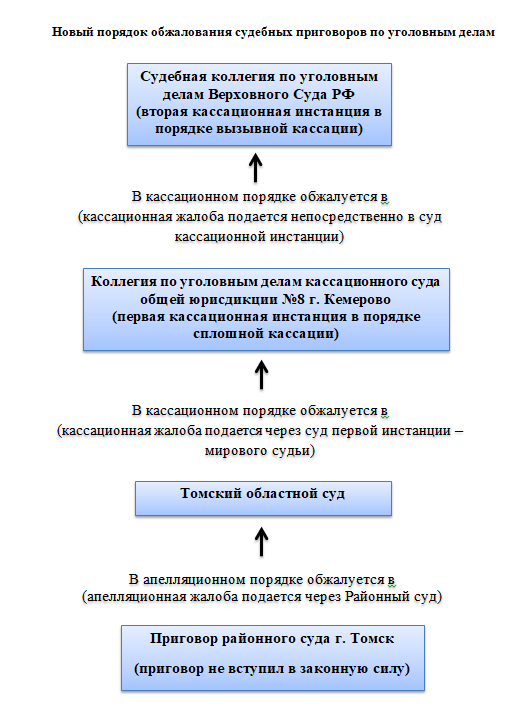 Новый порядок обжалования судебных приговоров по уголовным делам

Судебная коллегия по уголовным делам Верховного Суда РФ (вторая кассационная инстанция в порядке вызывной кассации)

В кассационном порядке обжалуется в (кассационная жалоба подается непосредственно в суд кассационной инстанции)

Коллегия по уголовным делам кассационного суда общей юрисдикции №8 г. Кемерово (первая кассационная инстанция в порядке сплошной кассации)

В кассационном порядке обжалуется в (кассационная жалоба подается через суд первой инстанции – мирового судьи)

Томский областной суд

В апелляционном порядке обжалуется в (апелляционная жалоба подается через Районный суд)

Приговор районного суда г. Томск

(приговор не вступил в законную силу)